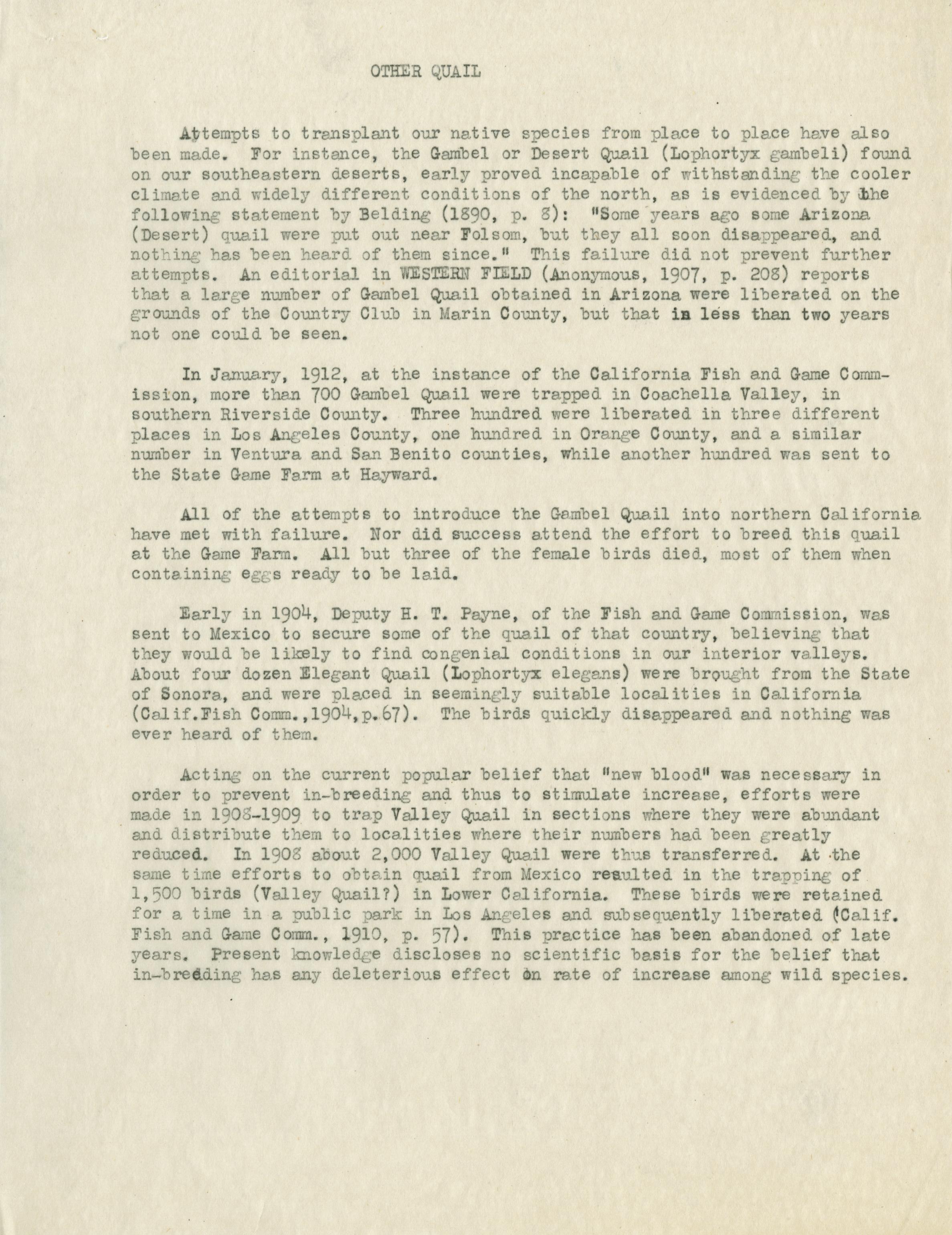 OTHER QUAIL

Attempts to transplant our native species from place to place have also been made. For instance, the Gambel or Desert Quail (Lophortyx gambeli) found on our southeastern deserts, early proved incapable of withstanding the cooler climate and widely different conditions of the north, as is evidenced by the following statement by Belding (1890, p. 8): "Some years ago some Arizona (Desert) quail were put out near Folsom, but they all soon disappeared, and nothing has been heard of them since." This failure did not prevent further attempts. An editorial in WESTERN FIELD (Anonymous, 1907, p. 208) reports that a large number of Gambel Quail obtained in Arizona were liberated on the grounds of the Country Club in Marin County, but that in less than two years not one could be seen.

In January, 1912, at the instance of the California Fish and Game Commission, more than 700 Gambel Quail were trapped in Coachella Valley, in southern Riverside County. Three hundred were liberated in three different places in Los Angeles County, one hundred in Orange County, and a similar number in Ventura and San Benito counties, while another hundred was sent to the State Game Farm at Hayward.

All of the attempts to introduce the Gambel Quail into northern California have met with failure. Nor did success attend the effort to breed this quail at the Game Farm. All but three of the female birds died, most of them when containing eggs ready to be laid.

Early in 1904, Deputy H. T. Payne, of the Fish and Game Commission, was sent to Mexico to secure some of the quail of that country, believing that they would be likely to find congenial conditions in our interior valleys. About four dozen Elegant Quail (Lophortyx elegans) were brought from the State of Sonora, and were placed in seemingly suitable localities in California (Calif.Fish Comm.,1904,p.67). The birds quickly disappeared and nothing was ever heard of them.

Acting on the current popular belief that "new blood" was necessary in order to prevent in-breeding and thus to stimulate increase, efforts were made in 1908-1909 to trap Valley Quail in sections where they were abundant and distribute them to localities where their numbers had been greatly reduced. In 1908 about 2,000 Valley Quail were thus transferred. At the same time efforts to obtain quail from Mexico resulted in the trapping of 1,500 birds (Valley Quail?) in Lower California. These birds were retained for a time in a public park in Los Angeles and subsequently liberated (Calif. Fish and Game Comm., 1910, p. 57). This practice has been abandoned of late years. Present knowledge discloses no scientific basis for the belief that in-breeding has any deleterious effect on rate of increase among wild species.